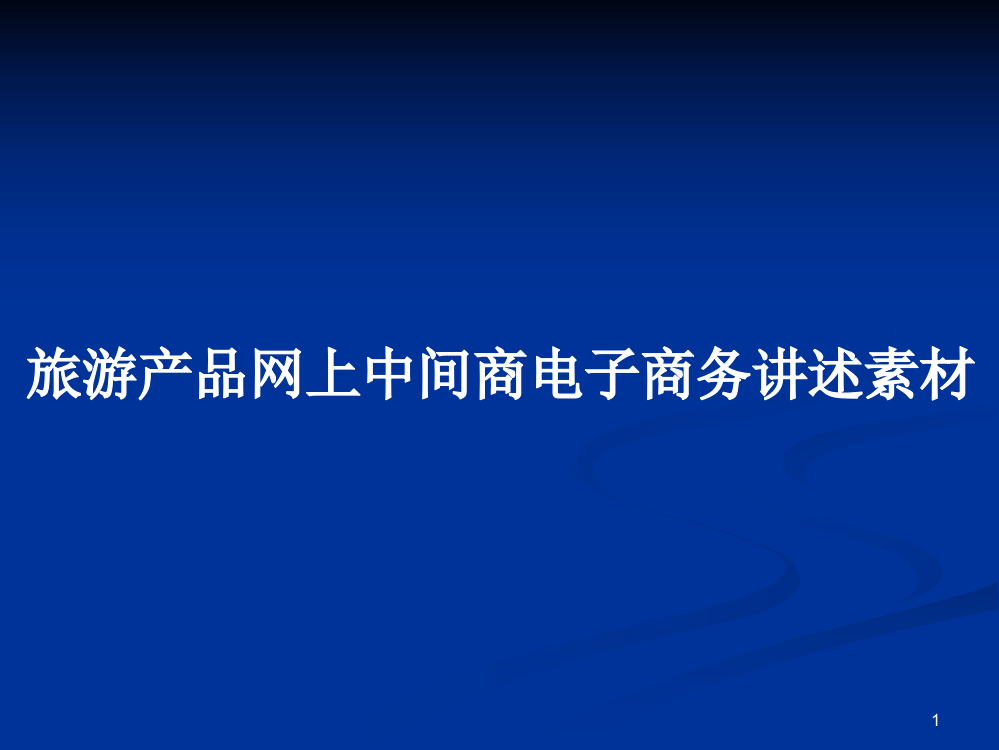 旅游产品网上中间商电子商务讲述素材

1